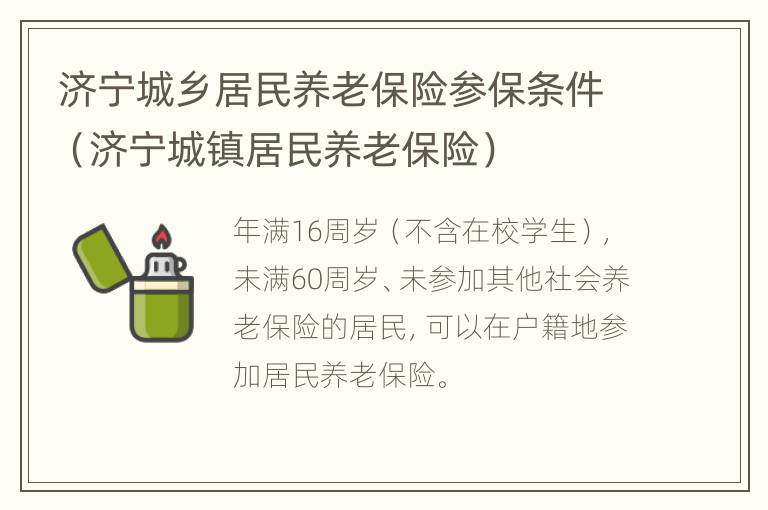 济宁城乡居民养老保险参保条件（济宁城镇居民养老保险）

年满16周岁（不含在校学生），未满60周岁、未参加其他社会养老保险的居民, 可以在户籍地参加居民养老保险。